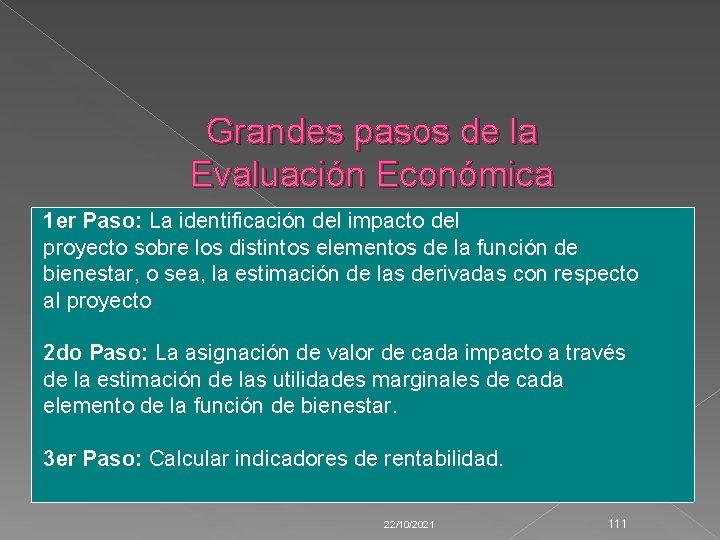 Grandes pasos de la Evaluación Económica

1er Paso: La identificación del impacto del proyecto sobre los distintos elementos de la función de bienestar, o sea, la estimación de las derivadas con respecto al proyecto

2do Paso: La asignación de valor de cada impacto a través de la estimación de las utilidades marginales de cada elemento de la función de bienestar.

3er Paso: Calcular indicadores de rentabilidad.

22/10/2021

111